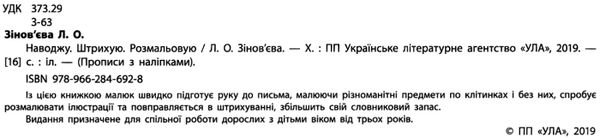 УДК 373.29
З-63
Зінов'єва Л. О.
Наводжу. Штрихую. Розмальовую / Л. О. Зінов'єва. — Х. : ПП Українське літературне агентство «УЛА», 2019. — [16] с. : іл. — (Прописи з наліпками).
ISBN 978-966-284-692-8

Із цією книжкою малюк швидко підготує руку до письма, малюючи різноманітні предмети по клітинках і без них, спробує розмалювати ілюстрації та повправляється в штрихуванні, збільшить свій словниковий запас.
Видання призначене для спільної роботи дорослих з дітьми віком від трьох років.

© ПП «УЛА», 2019